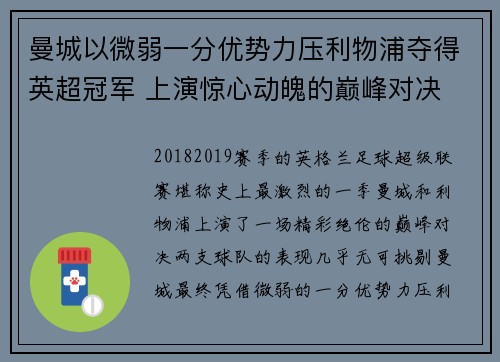 曼城以微弱一分优势力压利物浦夺得英超冠军 上演惊心动魄的巅峰对决

20182019赛季的英格兰足球超级联赛堪称史上最激烈的一季曼城和利物浦上演了一场精彩绝伦的巅峰对决两支球队的表现几乎无可挑剔曼城最终凭借微弱的一分优势力压利